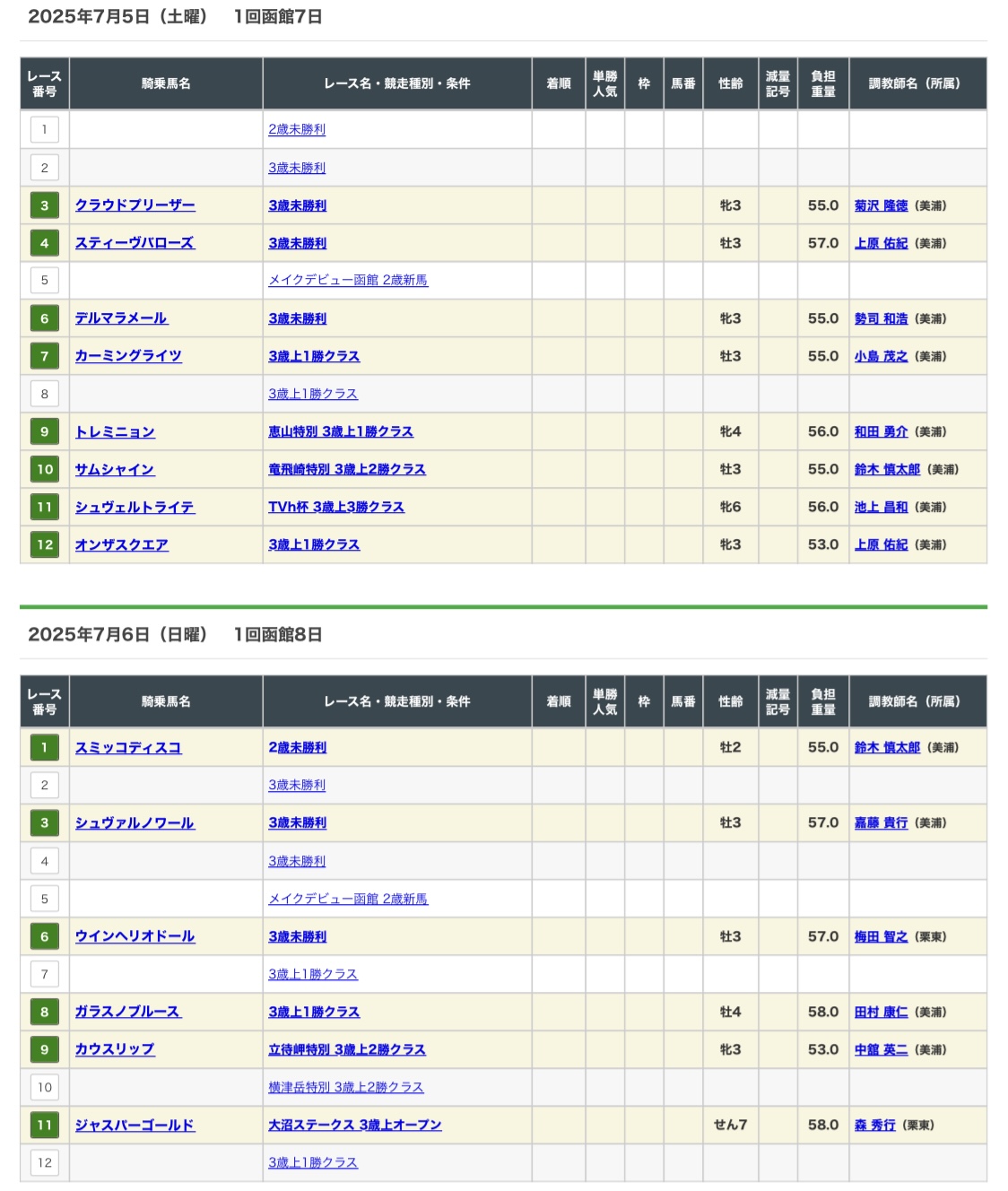 2025年7月5日（土曜）　1回函館7日

| レース番号 | 騎乗馬名 | レース名・競走種別・条件 | 着順 | 単勝人気 | 枠 | 馬番 | 性齢 | 減量記号 | 負担重量 | 調教師名（所属） |
|---|---|---|---|---|---|---|---|---|---|---|
| 1 | | 2歳未勝利 | | | | | | | | |
| 2 | | 3歳未勝利 | | | | | | | | |
| 3 | クラウドブリーザー | 3歳未勝利 | | | | | 牝3 | | 55.0 | 菊沢 隆徳（美浦） |
| 4 | スティーヴバローズ | 3歳未勝利 | | | | | 牡3 | | 57.0 | 上原 佑紀（美浦） |
| 5 | | メイクデビュー函館 2歳新馬 | | | | | | | | |
| 6 | デルマラメール | 3歳未勝利 | | | | | 牝3 | | 55.0 | 勢司 和浩（美浦） |
| 7 | カーミングライツ | 3歳上1勝クラス | | | | | 牡3 | | 55.0 | 小島 茂之（美浦） |
| 8 | | 3歳上1勝クラス | | | | | | | | |
| 9 | トレミニョン | 恵山特別 3歳上1勝クラス | | | | | 牝4 | | 56.0 | 和田 勇介（美浦） |
| 10 | サムシャイン | 竜飛崎特別 3歳上2勝クラス | | | | | 牡3 | | 55.0 | 鈴木 慎太郎（美浦） |
| 11 | シュヴェルトライテ | TVh杯 3歳上3勝クラス | | | | | 牝6 | | 56.0 | 池上 昌和（美浦） |
| 12 | オンザスクエア | 3歳上1勝クラス | | | | | 牝3 | | 53.0 | 上原 佑紀（美浦） |

2025年7月6日（日曜）　1回函館8日

| レース番号 | 騎乗馬名 | レース名・競走種別・条件 | 着順 | 単勝人気 | 枠 | 馬番 | 性齢 | 減量記号 | 負担重量 | 調教師名（所属） |
|---|---|---|---|---|---|---|---|---|---|---|
| 1 | スミッコディスコ | 2歳未勝利 | | | | | 牡2 | | 55.0 | 鈴木 慎太郎（美浦） |
| 2 | | 3歳未勝利 | | | | | | | | |
| 3 | シュヴァルノワール | 3歳未勝利 | | | | | 牡3 | | 57.0 | 嘉藤 貴行（美浦） |
| 4 | | 3歳未勝利 | | | | | | | | |
| 5 | | メイクデビュー函館 2歳新馬 | | | | | | | | |
| 6 | ウインヘリオドール | 3歳未勝利 | | | | | 牡3 | | 57.0 | 梅田 智之（栗東） |
| 7 | | 3歳上1勝クラス | | | | | | | | |
| 8 | ガラスノブルース | 3歳上1勝クラス | | | | | 牡4 | | 58.0 | 田村 康仁（美浦） |
| 9 | カウスリップ | 立待岬特別 3歳上2勝クラス | | | | | 牝3 | | 53.0 | 中舘 英二（美浦） |
| 10 | | 横津岳特別 3歳上2勝クラス | | | | | | | | |
| 11 | ジャスパーゴールド | 大沼ステークス 3歳上オープン | | | | | せん7 | | 58.0 | 森 秀行（栗東） |
| 12 | | 3歳上1勝クラス | | | | | | | | |